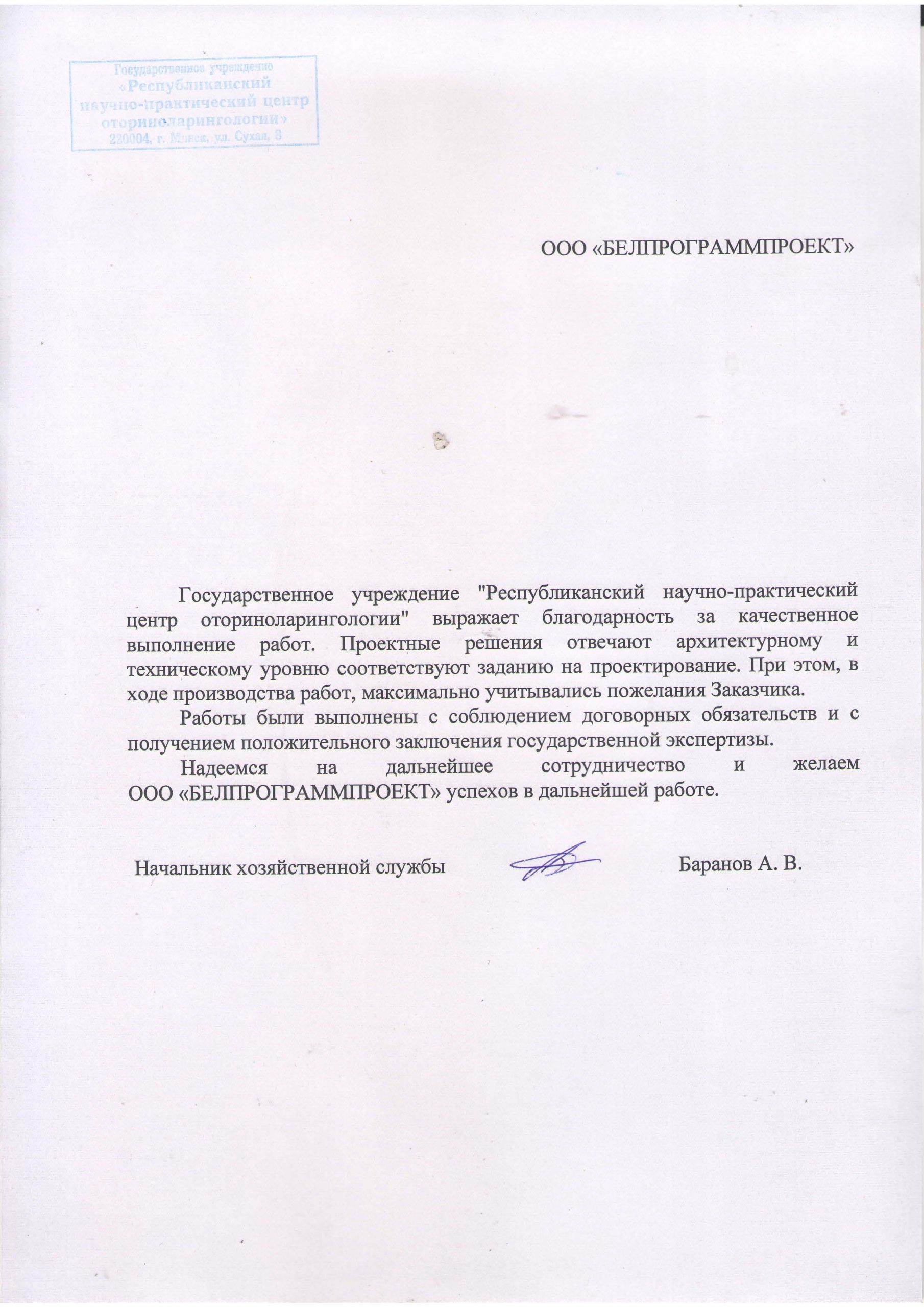 Государственное учреждение
«Республиканский
научно-практический центр
оториноларингологии»
220004, г. Минск, ул. Сухая, 8

ООО «БЕЛПРОГРАММПРОЕКТ»

Государственное учреждение "Республиканский научно-практический центр оториноларингологии" выражает благодарность за качественное выполнение работ. Проектные решения отвечают архитектурному и техническому уровню соответствуют заданию на проектирование. При этом, в ходе производства работ, максимально учитывались пожелания Заказчика.

Работы были выполнены с соблюдением договорных обязательств и с получением положительного заключения государственной экспертизы.

Надеемся на дальнейшее сотрудничество и желаем ООО «БЕЛПРОГРАММПРОЕКТ» успехов в дальнейшей работе.

Начальник хозяйственной службы Баранов А. В.